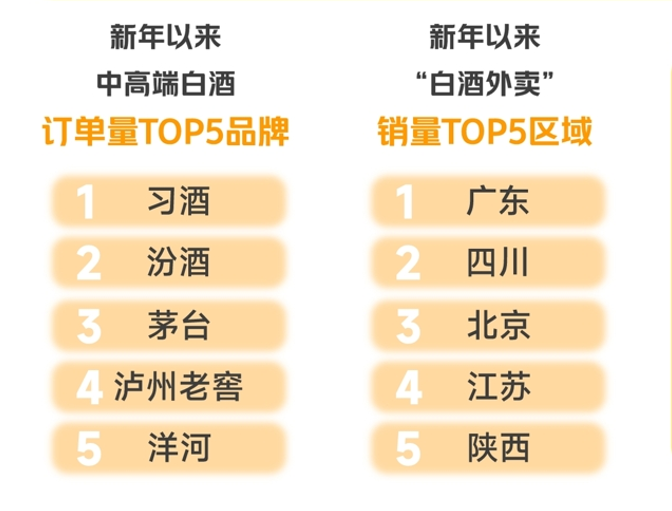 新年以来
中高端白酒
订单量TOP5品牌

1 习酒
2 汾酒
3 茅台
4 泸州老窖
5 洋河

新年以来
“白酒外卖”
销量TOP5区域

1 广东
2 四川
3 北京
4 江苏
5 陕西